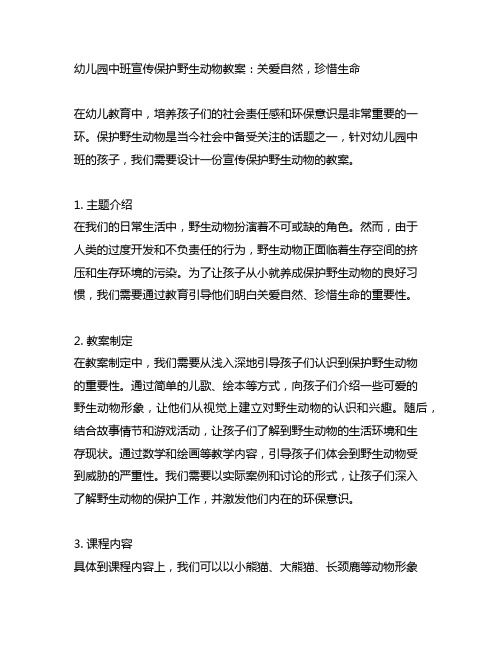 幼儿园中班宣传保护野生动物教案：关爱自然，珍惜生命

在幼儿教育中，培养孩子们的社会责任感和环保意识是非常重要的一环。保护野生动物是当今社会中备受关注的话题之一，针对幼儿园中班的孩子，我们需要设计一份宣传保护野生动物的教案。

1. 主题介绍
在我们的日常生活中，野生动物扮演着不可或缺的角色。然而，由于人类的过度开发和不负责任的行为，野生动物正面临着生存空间的挤压和生存环境的污染。为了让孩子从小就养成保护野生动物的良好习惯，我们需要通过教育引导他们明白关爱自然、珍惜生命的重要性。

2. 教案制定
在教案制定中，我们需要从浅入深地引导孩子们认识到保护野生动物的重要性。通过简单的儿歌、绘本等方式，向孩子们介绍一些可爱的野生动物形象，让他们从视觉上建立对野生动物的认识和兴趣。随后，结合故事情节和游戏活动，让孩子们了解到野生动物的生活环境和生存现状。通过数学和绘画等教学内容，引导孩子们体会到野生动物受到威胁的严重性。我们需要以实际案例和讨论的形式，让孩子们深入了解野生动物的保护工作，并激发他们内在的环保意识。

3. 课程内容
具体到课程内容上，我们可以以小熊猫、大熊猫、长颈鹿等动物形象